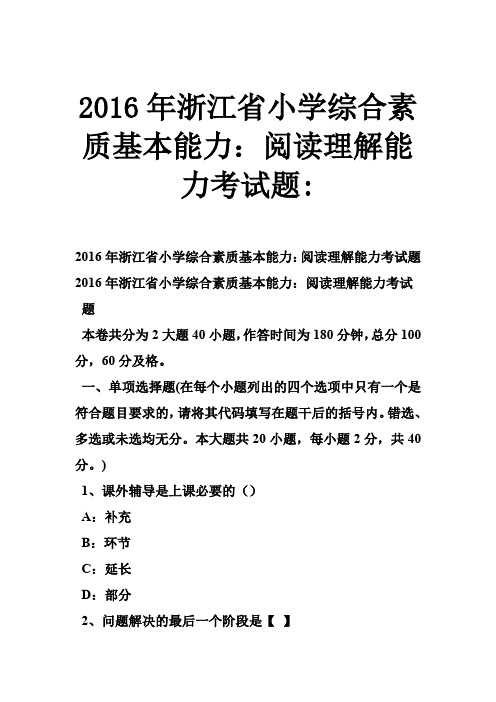 2016 年浙江省小学综合素质基本能力：阅读理解能力考试题：

2016 年浙江省小学综合素质基本能力：阅读理解能力考试题

2016 年浙江省小学综合素质基本能力：阅读理解能力考试题

本卷共分为 2 大题 40 小题，作答时间为 180 分钟，总分 100 分，60 分及格。

一、单项选择题(在每个小题列出的四个选项中只有一个是符合题目要求的，请将其代码填写在题干后的括号内。错选、多选或未选均无分。本大题共 20 小题，每小题 2 分，共 40 分。)

1、课外辅导是上课必要的（）

A：补充

B：环节

C：延长

D：部分

2、问题解决的最后一个阶段是【 】